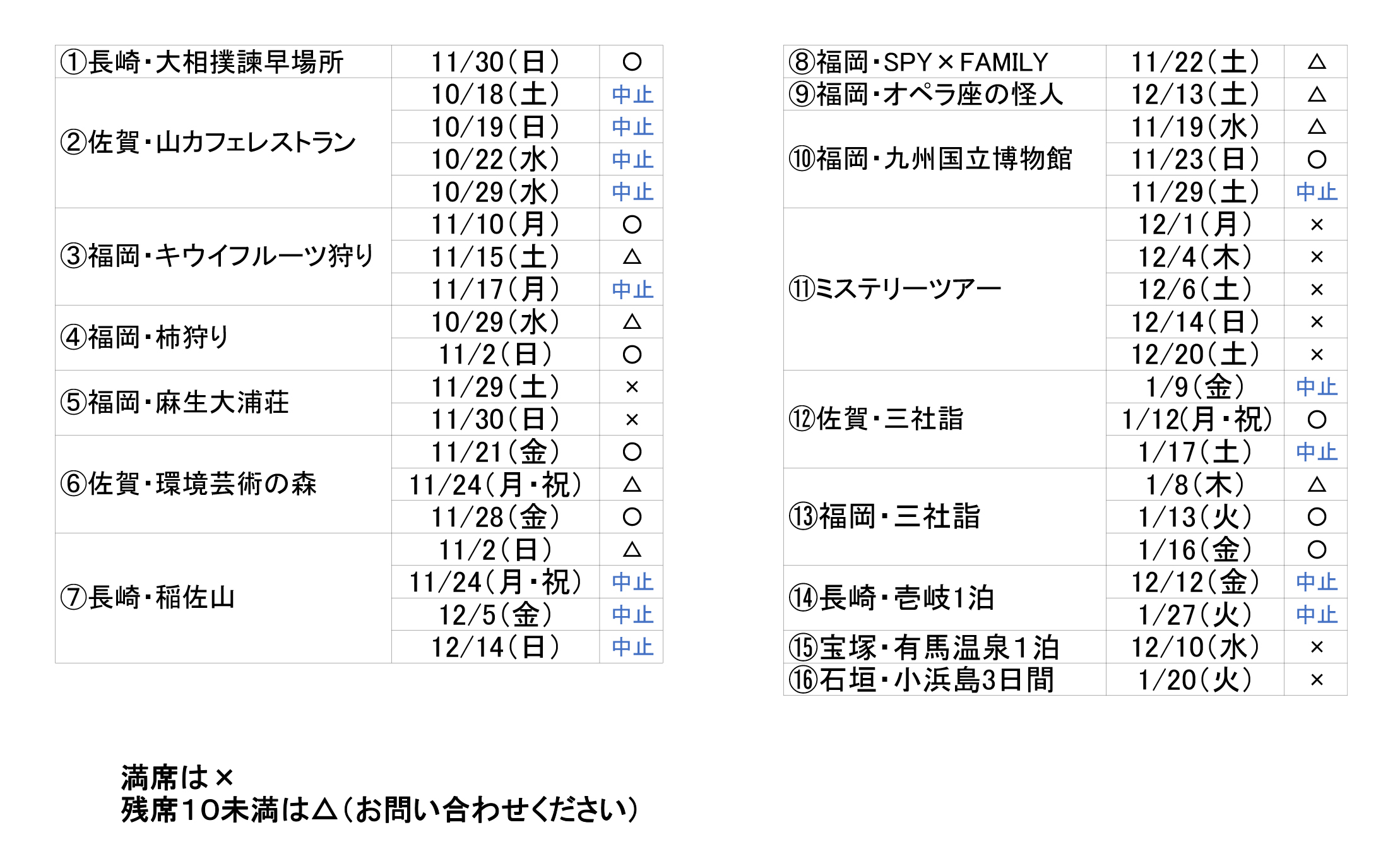 | ①長崎・大相撲諫早場所 | 11/30(日) | ○ |
|---|---|---|
| ②佐賀・山カフェレストラン | 10/18(土) | 中止 |
| | 10/19(日) | 中止 |
| | 10/22(水) | 中止 |
| | 10/29(水) | 中止 |
| ③福岡・キウイフルーツ狩り | 11/10(月) | ○ |
| | 11/15(土) | △ |
| | 11/17(月) | 中止 |
| ④福岡・柿狩り | 10/29(水) | △ |
| | 11/2(日) | ○ |
| ⑤福岡・麻生大浦荘 | 11/29(土) | × |
| | 11/30(日) | × |
| ⑥佐賀・環境芸術の森 | 11/21(金) | ○ |
| | 11/24(月・祝) | △ |
| | 11/28(金) | ○ |
| ⑦長崎・稲佐山 | 11/2(日) | △ |
| | 11/24(月・祝) | 中止 |
| | 12/5(金) | 中止 |
| | 12/14(日) | 中止 |

| ⑧福岡・SPY×FAMILY | 11/22(土) | △ |
|---|---|---|
| ⑨福岡・オペラ座の怪人 | 12/13(土) | △ |
| ⑩福岡・九州国立博物館 | 11/19(水) | △ |
| | 11/23(日) | ○ |
| | 11/29(土) | 中止 |
| ⑪ミステリーツアー | 12/1(月) | × |
| | 12/4(木) | × |
| | 12/6(土) | × |
| | 12/14(日) | × |
| | 12/20(土) | × |
| ⑫佐賀・三社詣 | 1/9(金) | 中止 |
| | 1/12(月・祝) | ○ |
| | 1/17(土) | 中止 |
| ⑬福岡・三社詣 | 1/8(木) | △ |
| | 1/13(火) | ○ |
| | 1/16(金) | ○ |
| ⑭長崎・壱岐1泊 | 12/12(金) | 中止 |
| | 1/27(火) | 中止 |
| ⑮宝塚・有馬温泉1泊 | 12/10(水) | × |
| ⑯石垣・小浜島3日間 | 1/20(火) | × |

満席は×
残席10未満は△(お問い合わせください)